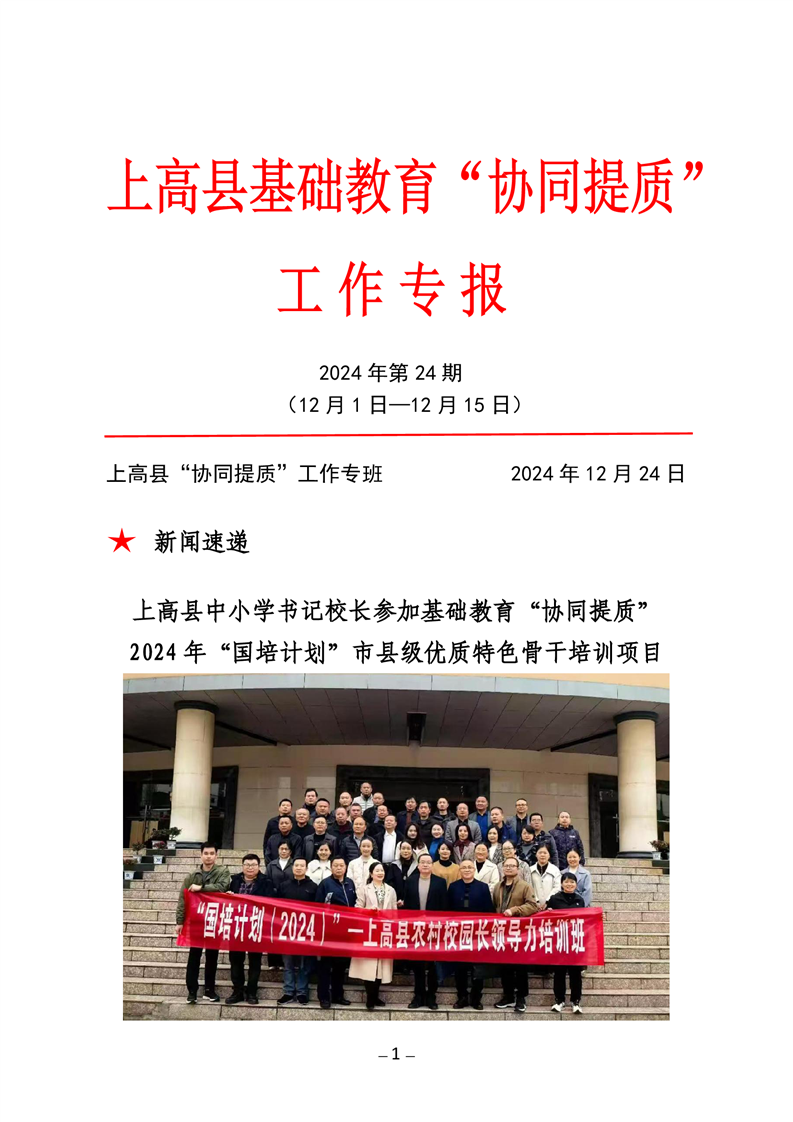 上高县基础教育“协同提质”

工作专报

2024 年第 24 期
（12 月 1 日—12 月 15 日）

上高县“协同提质”工作专班　　　　2024 年 12 月 24 日

★ 新闻速递

上高县中小学书记校长参加基础教育“协同提质”2024 年“国培计划”市县级优质特色骨干培训项目

“国培计划（2024）”—上高县农村校园长领导力培训班

– 1 –